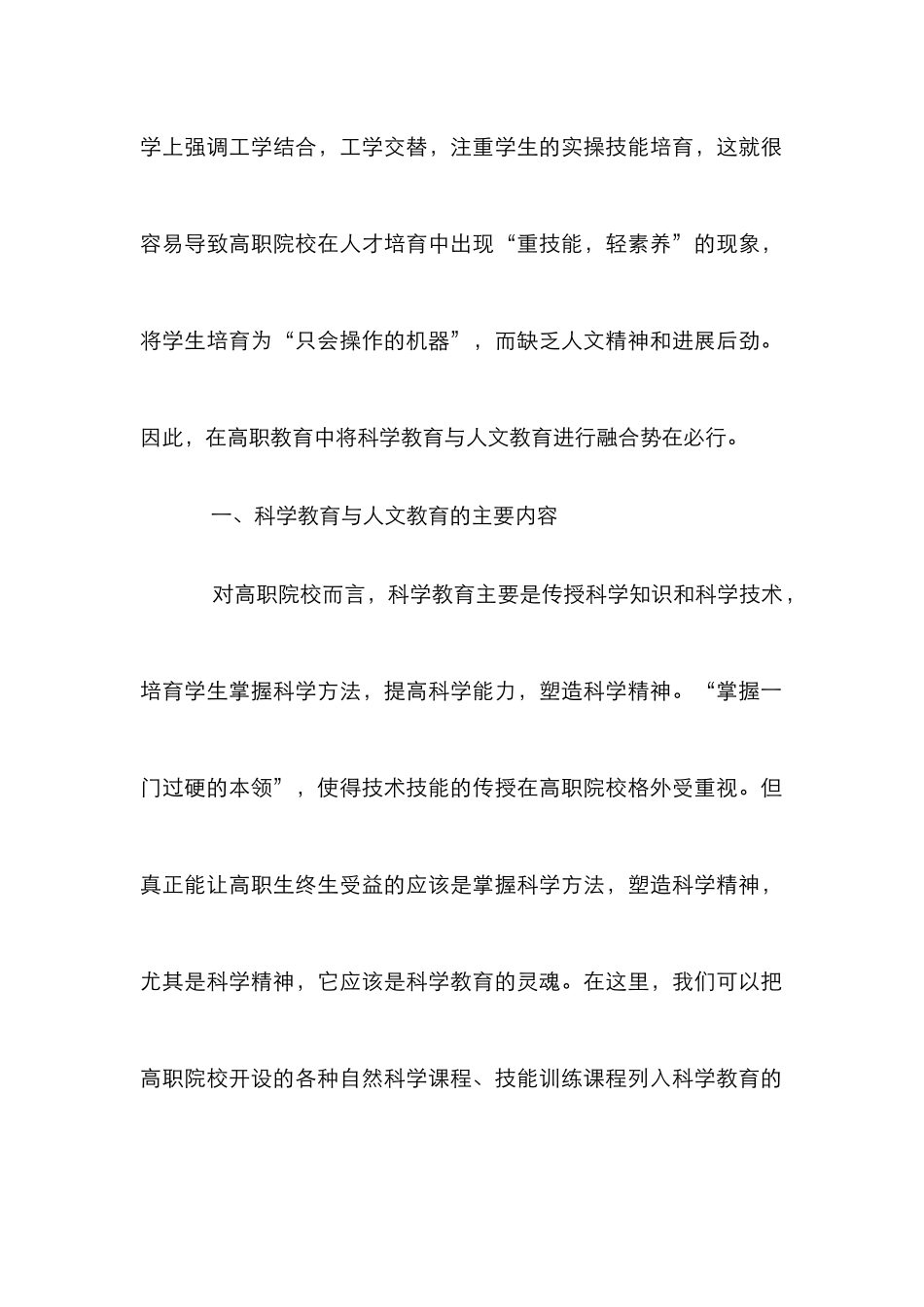 学上强调工学结合，工学交替，注重学生的实操技能培育，这就很容易导致高职院校在人才培育中出现“重技能，轻素养”的现象，将学生培育为“只会操作的机器”，而缺乏人文精神和进展后劲。因此，在高职教育中将科学教育与人文教育进行融合势在必行。

一、科学教育与人文教育的主要内容

对高职院校而言，科学教育主要是传授科学知识和科学技术，培育学生掌握科学方法，提高科学能力，塑造科学精神。“掌握一门过硬的本领”，使得技术技能的传授在高职院校格外受重视。但真正能让高职生终生受益的应该是掌握科学方法，塑造科学精神，尤其是科学精神，它应该是科学教育的灵魂。在这里，我们可以把高职院校开设的各种自然科学课程、技能训练课程列入科学教育的